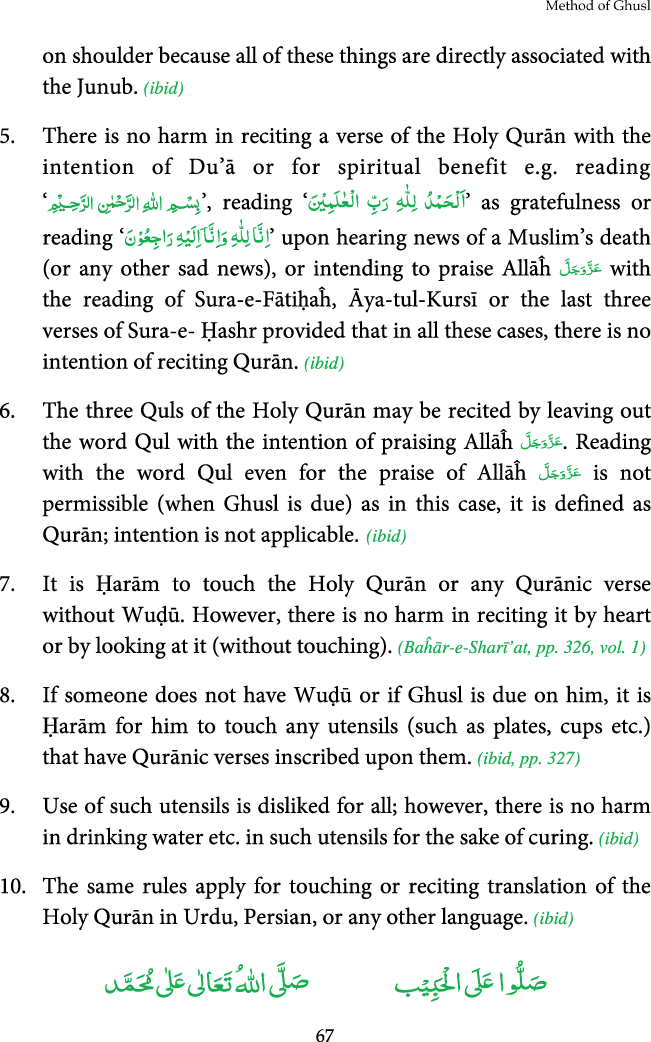 Method of Ghusl

on shoulder because all of these things are directly associated with the Junub. (ibid)

5. There is no harm in reciting a verse of the Holy Qurān with the intention of Du'ā or for spiritual benefit e.g. reading 'بِسْمِ اللهِ الرَّحْمٰنِ الرَّحِيْمِ', reading 'اَلْحَمْدُ لِلّٰهِ رَبِّ الْعٰلَمِيْنَ' as gratefulness or reading 'اِنَّا لِلّٰهِ وَاِنَّاۤ اِلَيْهِ رٰجِعُوْنَ' upon hearing news of a Muslim's death (or any other sad news), or intending to praise Allāĥ عَزَّوَجَلَّ with the reading of Sura-e-Fātiḥaĥ, Āya-tul-Kursī or the last three verses of Sura-e- Ḥashr provided that in all these cases, there is no intention of reciting Qurān. (ibid)

6. The three Quls of the Holy Qurān may be recited by leaving out the word Qul with the intention of praising Allāĥ عَزَّوَجَلَّ. Reading with the word Qul even for the praise of Allāĥ عَزَّوَجَلَّ is not permissible (when Ghusl is due) as in this case, it is defined as Qurān; intention is not applicable. (ibid)

7. It is Ḥarām to touch the Holy Qurān or any Qurānic verse without Wuḍū. However, there is no harm in reciting it by heart or by looking at it (without touching). (Baĥār-e-Sharī'at, pp. 326, vol. 1)

8. If someone does not have Wuḍū or if Ghusl is due on him, it is Ḥarām for him to touch any utensils (such as plates, cups etc.) that have Qurānic verses inscribed upon them. (ibid, pp. 327)

9. Use of such utensils is disliked for all; however, there is no harm in drinking water etc. in such utensils for the sake of curing. (ibid)

10. The same rules apply for touching or reciting translation of the Holy Qurān in Urdu, Persian, or any other language. (ibid)

صَلُّوْا عَلَى الْحَبِيْب        صَلَّى اللهُ تَعَالٰى عَلٰى مُحَمَّد

67